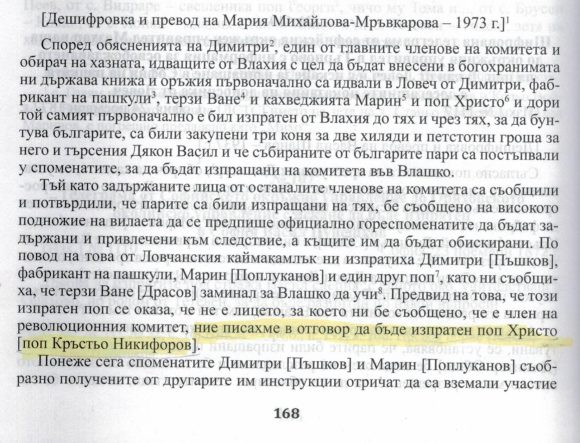 [Дешифровка и превод на Мария Михайлова-Мръвкарова – 1973 г.]$^1$

Според обясненията на Димитри$^2$, един от главните членове на комитета и обирач на хазната, идващите от Влахия с цел да бъдат внесени в богохранимата ни държава книжа и оръжия първоначално са идвали в Ловеч от Димитри, фабрикант на пашкули$^3$, терзи Ване$^4$ и кахведжията Марин$^5$ и поп Христо$^6$ и дори той самият първоначално е бил изпратен от Влахия до тях и чрез тях, за да бунтува българите, са били закупени три коня за две хиляди и петстотин гроша за него и търсения Дякон Васил и че събираните от българите пари са постъпвали у споменатите, за да бъдат изпращани на комитета във Влашко.

Тъй като задържаните лица от останалите членове на комитета са съобщили и потвърдили, че парите са били изпращани на тях, бе съобщено на високото подножие на вилаета да се предпише официално гореспоменатите да бъдат задържани и привлечени към следствие, а къщите им да бъдат обискирани. По повод на това от Ловчанския каймакамлък ни изпратиха Димитри [Пъшков], фабрикант на пашкули, Марин [Поплуканов] и един друг поп$^7$, като ни съобщиха, че терзи Ване [Драсов] заминал за Влашко да учи$^8$. Предвид на това, че този изпратен поп се оказа, че не е лицето, за което ни бе съобщено, че е член на революционния комитет, ние писахме в отговор да бъде изпратен поп Христо [поп Кръстьо Никифоров].

Понеже сега споменатите Димитри [Пъшков] и Марин [Поплуканов] съобразно получените от другарите им инструкции отричат да са вземали участие

168